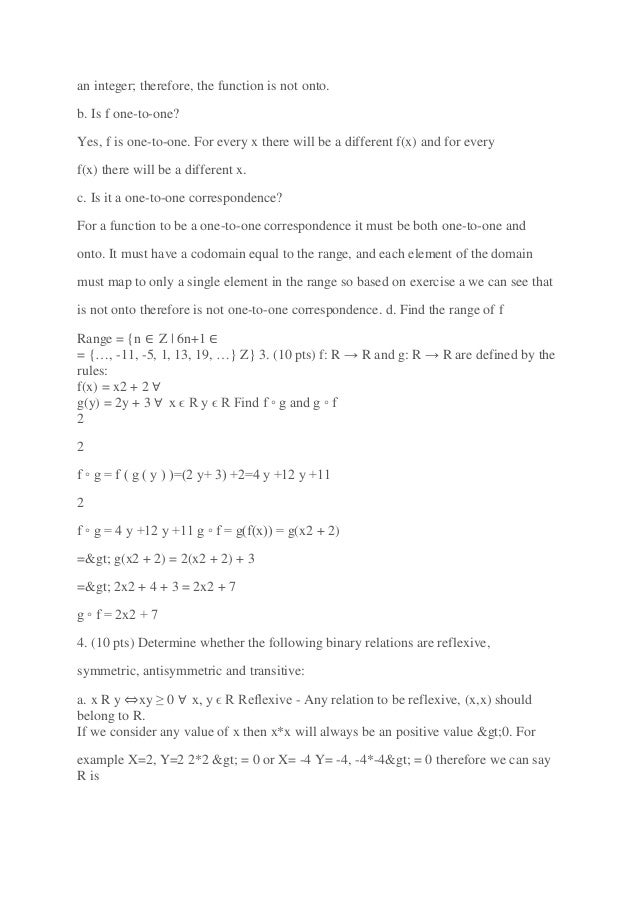 an integer; therefore, the function is not onto.

b. Is f one-to-one?

Yes, f is one-to-one. For every x there will be a different f(x) and for every

f(x) there will be a different x.

c. Is it a one-to-one correspondence?

For a function to be a one-to-one correspondence it must be both one-to-one and

onto. It must have a codomain equal to the range, and each element of the domain

must map to only a single element in the range so based on exercise a we can see that

is not onto therefore is not one-to-one correspondence. d. Find the range of f

Range = {n ∈ Z | 6n+1 ∈
= {…, -11, -5, 1, 13, 19, …} Z} 3. (10 pts) f: R → R and g: R → R are defined by the rules:
f(x) = x2 + 2 ∀
g(y) = 2y + 3 ∀ x ϵ R y ϵ R Find f ◦ g and g ◦ f
2

2

f ◦ g = f ( g ( y ) )=(2 y+ 3) +2=4 y +12 y +11

2

f ◦ g = 4 y +12 y +11 g ◦ f = g(f(x)) = g(x2 + 2)

=&gt; g(x2 + 2) = 2(x2 + 2) + 3

=&gt; 2x2 + 4 + 3 = 2x2 + 7

g ◦ f = 2x2 + 7

4. (10 pts) Determine whether the following binary relations are reflexive,

symmetric, antisymmetric and transitive:

a. x R y ⇔xy ≥ 0 ∀ x, y ϵ R Reflexive - Any relation to be reflexive, (x,x) should belong to R.
If we consider any value of x then x*x will always be an positive value &gt;0. For

example X=2, Y=2 2*2 &gt; = 0 or X= -4 Y= -4, -4*-4&gt; = 0 therefore we can say R is